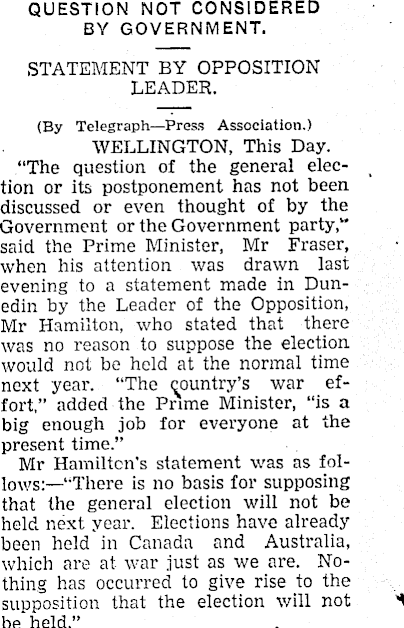 QUESTION NOT CONSIDERED BY GOVERNMENT.

STATEMENT BY OPPOSITION LEADER.

(By Telegraph—Press Association.)

WELLINGTON, This Day.

"The question of the general election or its postponement has not been discussed or even thought of by the Government or the Government party," said the Prime Minister, Mr Fraser, when his attention was drawn last evening to a statement made in Dunedin by the Leader of the Opposition, Mr Hamilton, who stated that there was no reason to suppose the election would not be held at the normal time next year. "The country's war effort," added the Prime Minister, "is a big enough job for everyone at the present time."

Mr Hamilton's statement was as follows:—"There is no basis for supposing that the general election will not be held next year. Elections have already been held in Canada and Australia, which are at war just as we are. Nothing has occurred to give rise to the supposition that the election will not be held."